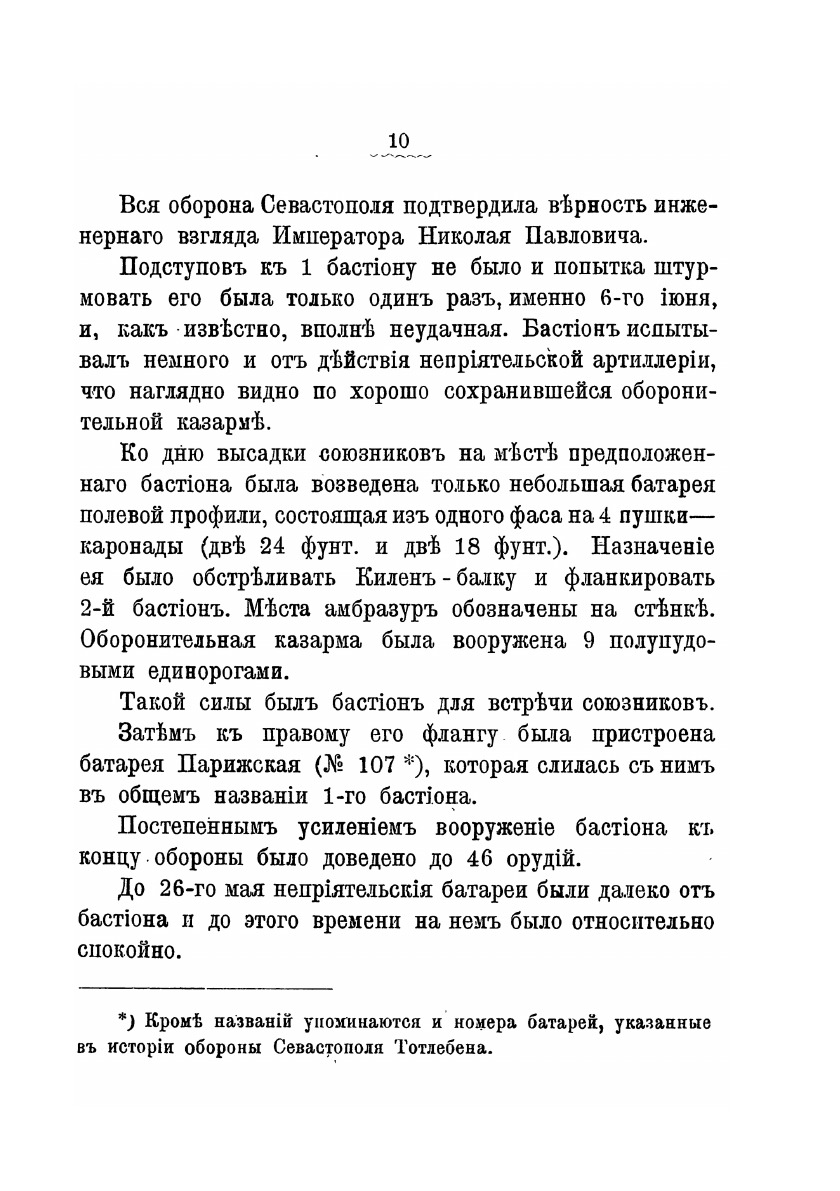 10

Вся оборона Севастополя подтвердила вѣрность инженернаго взгляда Императора Николая Павловича.

Подступовъ къ 1 бастіону не было и попытка штурмовать его была только одинъ разъ, именно 6-го іюня, и, какъ извѣстно, вполнѣ неудачная. Бастіонъ испытывалъ немного и отъ дѣйствія непріятельской артиллеріи, что наглядно видно по хорошо сохранившейся оборонительной казармѣ.

Ко дню высадки союзниковъ на мѣстѣ предположеннаго бастіона была возведена только небольшая батарея полевой профили, состоящая изъ одного фаса на 4 пушки—каронады (двѣ 24 фунт. и двѣ 18 фунт.). Назначеніе ея было обстрѣливать Киленъ-балку и фланкировать 2-й бастіонъ. Мѣста амбразуръ обозначены на стѣнкѣ. Оборонительная казарма была вооружена 9 полупудовыми единорогами.

Такой силы былъ бастіонъ для встрѣчи союзниковъ.

Затѣмъ къ правому его флангу была пристроена батарея Парижская (№ 107 *), которая слилась съ нимъ въ общемъ названіи 1-го бастіона.

Постепеннымъ усиленіемъ вооруженіе бастіона къ концу обороны было доведено до 46 орудій.

До 26-го мая непріятельскія батареи были далеко отъ бастіона и до этого времени на немъ было относительно спокойно.

*) Кромѣ названій упоминаются и номера батарей, указанные въ исторіи обороны Севастополя Тотлебена.